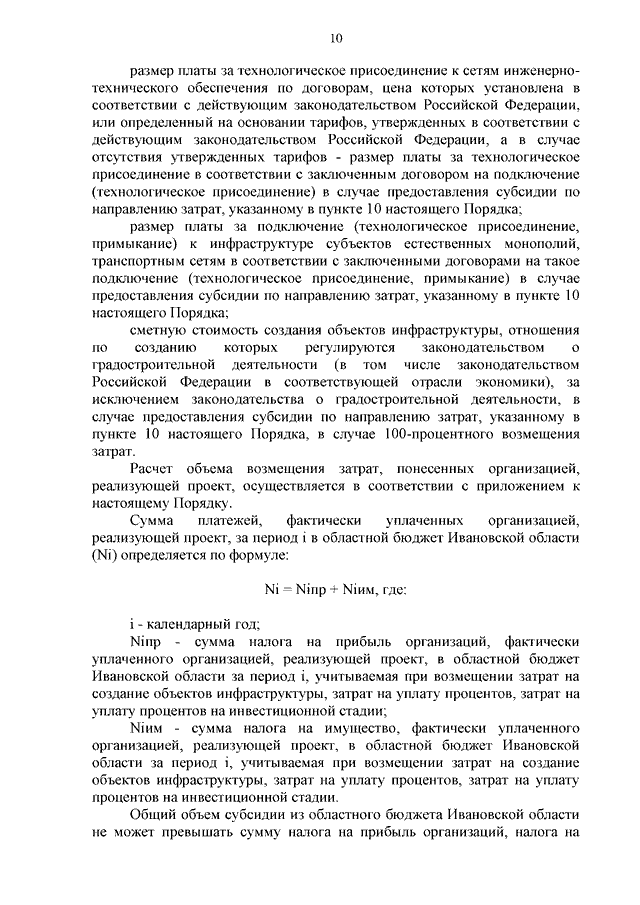 10

размер платы за технологическое присоединение к сетям инженерно-технического обеспечения по договорам, цена которых установлена в соответствии с действующим законодательством Российской Федерации, или определенный на основании тарифов, утвержденных в соответствии с действующим законодательством Российской Федерации, а в случае отсутствия утвержденных тарифов - размер платы за технологическое присоединение в соответствии с заключенным договором на подключение (технологическое присоединение) в случае предоставления субсидии по направлению затрат, указанному в пункте 10 настоящего Порядка;

размер платы за подключение (технологическое присоединение, примыкание) к инфраструктуре субъектов естественных монополий, транспортным сетям в соответствии с заключенными договорами на такое подключение (технологическое присоединение, примыкание) в случае предоставления субсидии по направлению затрат, указанному в пункте 10 настоящего Порядка;

сметную стоимость создания объектов инфраструктуры, отношения по созданию которых регулируются законодательством о градостроительной деятельности (в том числе законодательством Российской Федерации в соответствующей отрасли экономики), за исключением законодательства о градостроительной деятельности, в случае предоставления субсидии по направлению затрат, указанному в пункте 10 настоящего Порядка, в случае 100-процентного возмещения затрат.

Расчет объема возмещения затрат, понесенных организацией, реализующей проект, осуществляется в соответствии с приложением к настоящему Порядку.

Сумма платежей, фактически уплаченных организацией, реализующей проект, за период i в областной бюджет Ивановской области (Ni) определяется по формуле:

Ni = Niпр + Niим, где:

i - календарный год;

Niпр - сумма налога на прибыль организаций, фактически уплаченного организацией, реализующей проект, в областной бюджет Ивановской области за период i, учитываемая при возмещении затрат на создание объектов инфраструктуры, затрат на уплату процентов, затрат на уплату процентов на инвестиционной стадии;

Niим - сумма налога на имущество, фактически уплаченного организацией, реализующей проект, в областной бюджет Ивановской области за период i, учитываемая при возмещении затрат на создание объектов инфраструктуры, затрат на уплату процентов, затрат на уплату процентов на инвестиционной стадии.

Общий объем субсидии из областного бюджета Ивановской области не может превышать сумму налога на прибыль организаций, налога на